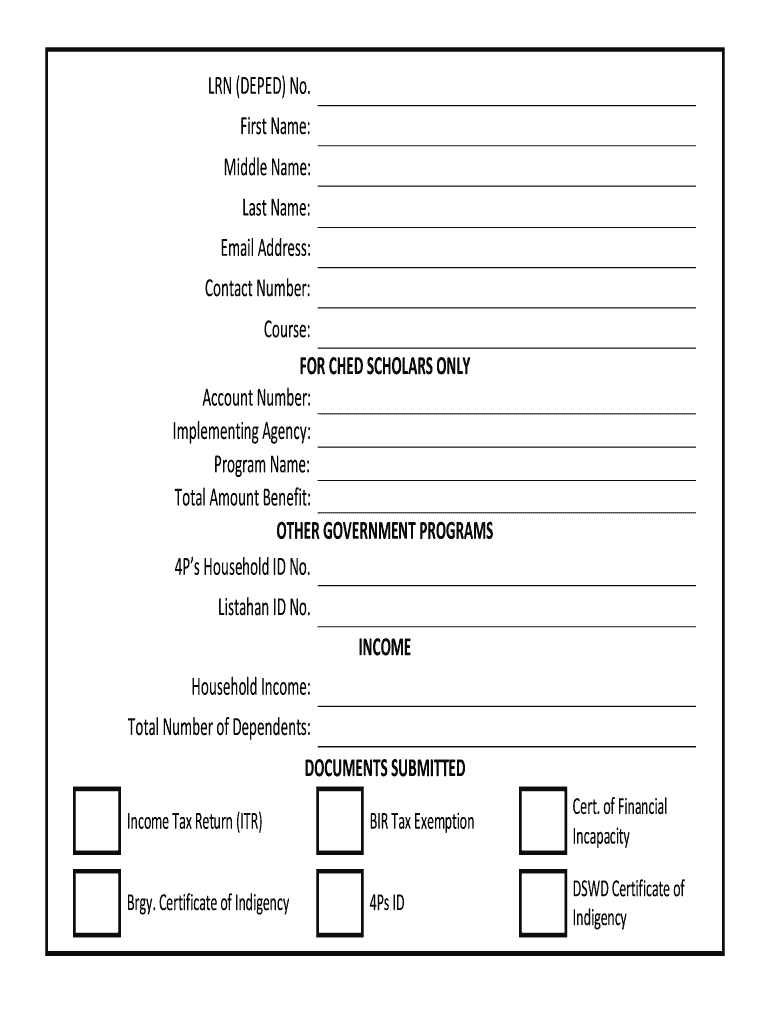 LRN (DEPED) No.

First Name:

Middle Name:

Last Name:

Email Address:

Contact Number:

Course:

FOR CHED SCHOLARS ONLY

Account Number:

Implementing Agency:

Program Name:

Total Amount Benefit:

OTHER GOVERNMENT PROGRAMS

4P's Household ID No.

Listahan ID No.

INCOME

Household Income:

Total Number of Dependents:

DOCUMENTS SUBMITTED

Income Tax Return (ITR)

BIR Tax Exemption

Cert. of Financial Incapacity

Brgy. Certificate of Indigency

4Ps ID

DSWD Certificate of Indigency